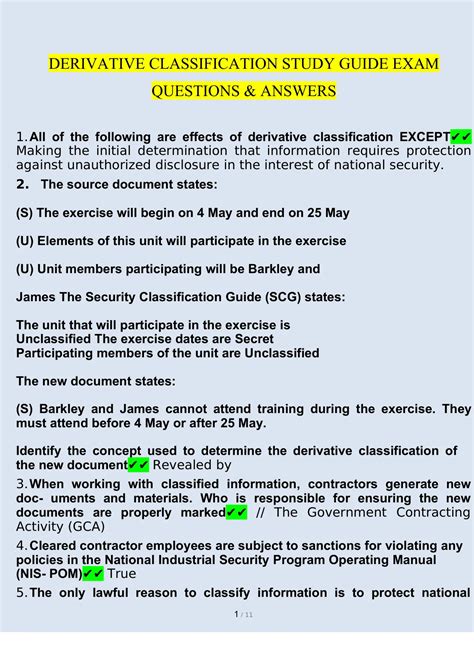 DERIVATIVE CLASSIFICATION STUDY GUIDE EXAM QUESTIONS & ANSWERS

1. All of the following are effects of derivative classification EXCEPT✔✔ Making the initial determination that information requires protection against unauthorized disclosure in the interest of national security.

2. The source document states:

(S) The exercise will begin on 4 May and end on 25 May

(U) Elements of this unit will participate in the exercise

(U) Unit members participating will be Barkley and

James The Security Classification Guide (SCG) states:

The unit that will participate in the exercise is Unclassified The exercise dates are Secret Participating members of the unit are Unclassified

The new document states:

(S) Barkley and James cannot attend training during the exercise. They must attend before 4 May or after 25 May.

Identify the concept used to determine the derivative classification of the new document✔✔ Revealed by

3. When working with classified information, contractors generate new doc- uments and materials. Who is responsible for ensuring the new documents are properly marked✔✔ // The Government Contracting Activity (GCA)

4. Cleared contractor employees are subject to sanctions for violating any policies in the National Industrial Security Program Operating Manual (NIS- POM)✔✔ True

5. The only lawful reason to classify information is to protect national

1 / 11